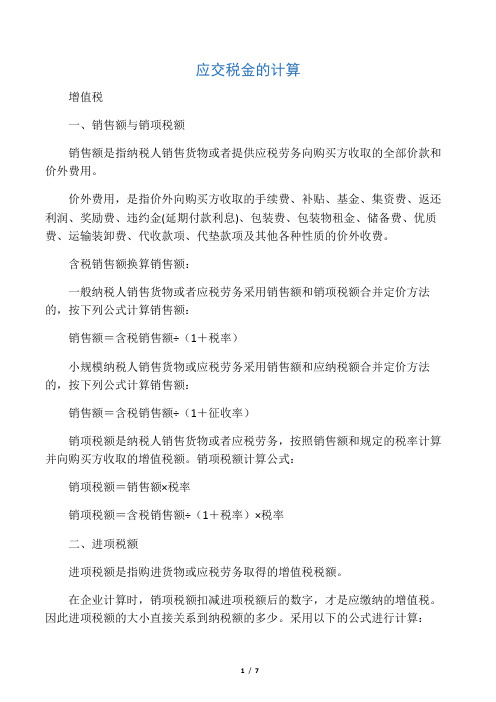 应交税金的计算

增值税

一、销售额与销项税额

销售额是指纳税人销售货物或者提供应税劳务向购买方收取的全部价款和价外费用。

价外费用，是指价外向购买方收取的手续费、补贴、基金、集资费、返还利润、奖励费、违约金(延期付款利息)、包装费、包装物租金、储备费、优质费、运输装卸费、代收款项、代垫款项及其他各种性质的价外收费。

含税销售额换算销售额：

一般纳税人销售货物或者应税劳务采用销售额和销项税额合并定价方法的，按下列公式计算销售额：

销售额＝含税销售额÷（1＋税率）

小规模纳税人销售货物或应税劳务采用销售额和应纳税额合并定价方法的，按下列公式计算销售额：

销售额＝含税销售额÷（1＋征收率）

销项税额是纳税人销售货物或者应税劳务，按照销售额和规定的税率计算并向购买方收取的增值税额。销项税额计算公式：

销项税额＝销售额×税率

销项税额＝含税销售额÷（1＋税率）×税率

二、进项税额

进项税额是指购进货物或应税劳务取得的增值税税额。

在企业计算时，销项税额扣减进项税额后的数字，才是应缴纳的增值税。因此进项税额的大小直接关系到纳税额的多少。采用以下的公式进行计算：

1 / 7